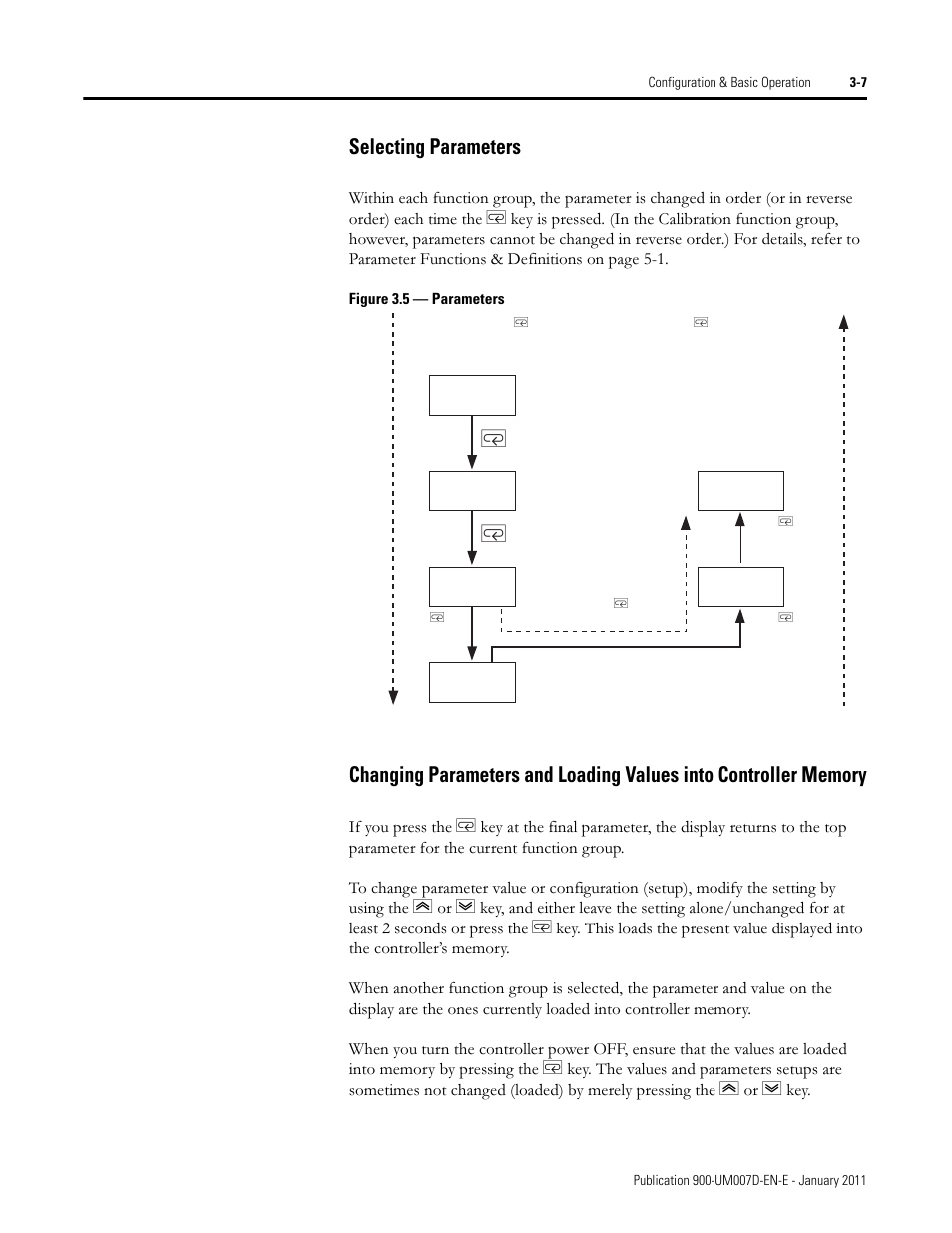 Configuration & Basic Operation 3-7

Selecting Parameters

Within each function group, the parameter is changed in order (or in reverse order) each time the key is pressed. (In the Calibration function group, however, parameters cannot be changed in reverse order.) For details, refer to Parameter Functions & Definitions on page 5-1.

Figure 3.5 — Parameters

Changing Parameters and Loading Values into Controller Memory

If you press the key at the final parameter, the display returns to the top parameter for the current function group.

To change parameter value or configuration (setup), modify the setting by using the or key, and either leave the setting alone/unchanged for at least 2 seconds or press the key. This loads the present value displayed into the controller's memory.

When another function group is selected, the parameter and value on the display are the ones currently loaded into controller memory.

When you turn the controller power OFF, ensure that the values are loaded into memory by pressing the key. The values and parameters setups are sometimes not changed (loaded) by merely pressing the or key.

Publication 900-UM007D-EN-E - January 2011